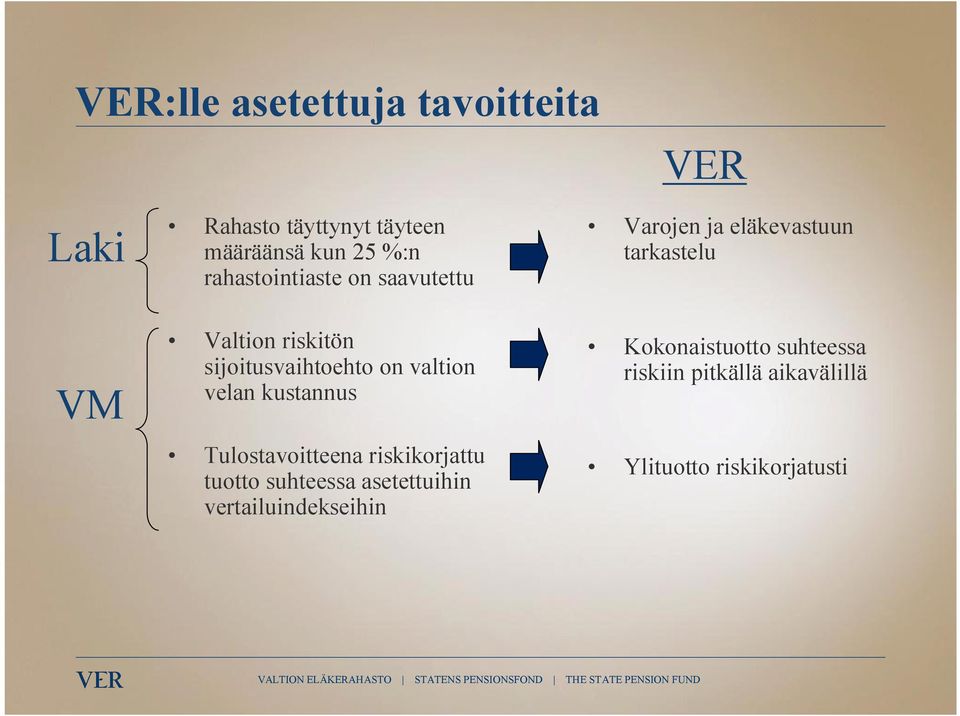 VER:lle asetettuja tavoitteita

VER

Laki

• Rahasto täyttynyt täyteen määräänsä kun 25 %:n rahastointiaste on saavutettu

• Varojen ja eläkevastuun tarkastelu

VM

• Valtion riskitön sijoitusvaihtoehto on valtion velan kustannus

• Kokonaistuotto suhteessa riskiin pitkällä aikavälillä

• Tulostavoitteena riskikorjattu tuotto suhteessa asetettuihin vertailuindekseihin

• Ylituotto riskikorjatusti

VER

VALTION ELÄKERAHASTO | STATENS PENSIONSFOND | THE STATE PENSION FUND